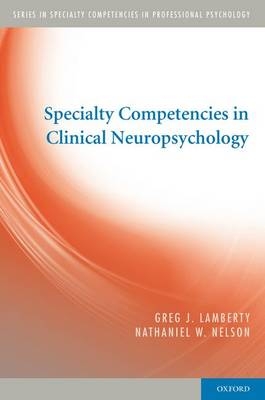 SERIES IN SPECIALTY COMPETENCIES IN PROFESSIONAL PSYCHOLOGY

Specialty Competencies in Clinical Neuropsychology

GREG J. LAMBERTY
NATHANIEL W. NELSON

OXFORD